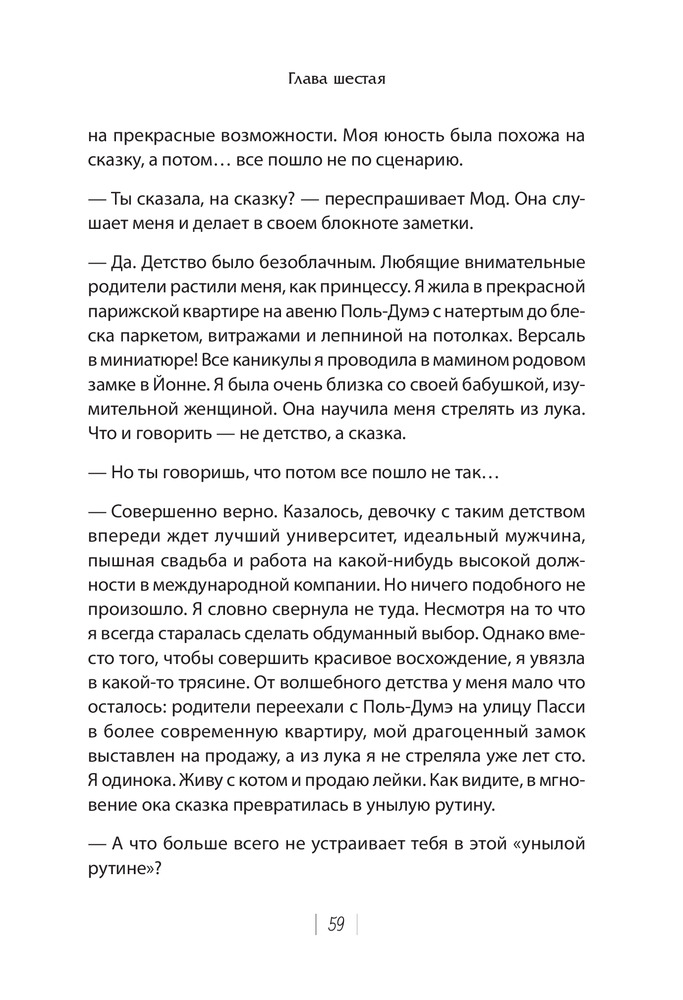 Глава шестая

на прекрасные возможности. Моя юность была похожа на сказку, а потом… все пошло не по сценарию.

— Ты сказала, на сказку? — переспрашивает Мод. Она слушает меня и делает в своем блокноте заметки.

— Да. Детство было безоблачным. Любящие внимательные родители растили меня, как принцессу. Я жила в прекрасной парижской квартире на авеню Поль-Думэ с натертым до блеска паркетом, витражами и лепниной на потолках. Версаль в миниатюре! Все каникулы я проводила в мамином родовом замке в Йонне. Я была очень близка со своей бабушкой, изумительной женщиной. Она научила меня стрелять из лука. Что и говорить — не детство, а сказка.

— Но ты говоришь, что потом все пошло не так…

— Совершенно верно. Казалось, девочку с таким детством впереди ждет лучший университет, идеальный мужчина, пышная свадьба и работа на какой-нибудь высокой должности в международной компании. Но ничего подобного не произошло. Я словно свернула не туда. Несмотря на то что я всегда старалась сделать обдуманный выбор. Однако вместо того, чтобы совершить красивое восхождение, я увязла в какой-то трясине. От волшебного детства у меня мало что осталось: родители переехали с Поль-Думэ на улицу Пасси в более современную квартиру, мой драгоценный замок выставлен на продажу, а из лука я не стреляла уже лет сто. Я одинока. Живу с котом и продаю лейки. Как видите, в мгновение ока сказка превратилась в унылую рутину.

— А что больше всего не устраивает тебя в этой «унылой рутине»?

59